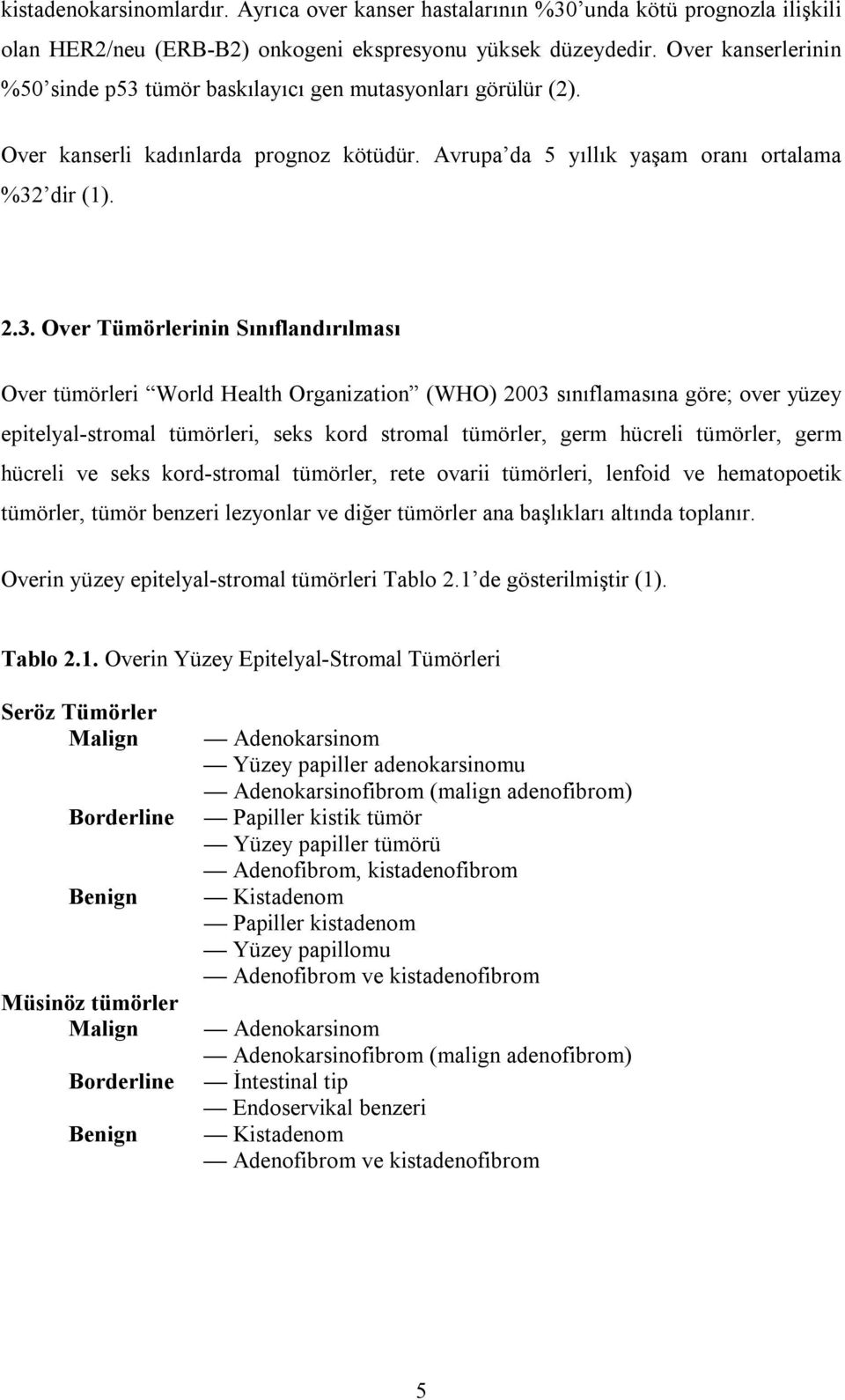 kistadenokarsinomlardır. Ayrıca over kanser hastalarının %30'unda kötü prognozla ilişkili olan HER2/neu (ERB-B2) onkogeni ekspresyonu yüksek düzeydedir. Over kanserlerinin %50'sinde p53 tümör baskılayıcı gen mutasyonları görülür (2).

Over kanserli kadınlarda prognoz kötüdür. Avrupa'da 5 yıllık yaşam oranı ortalama %32'dir (1).

2.3. Over Tümörlerinin Sınıflandırılması

Over tümörleri "World Health Organization" (WHO) 2003 sınıflamasına göre; over yüzey epitelyal-stromal tümörleri, seks kord stromal tümörler, germ hücreli tümörler, germ hücreli ve seks kord-stromal tümörler, rete ovarii tümörleri, lenfoid ve hematopoetik tümörler, tümör benzeri lezyonlar ve diğer tümörler ana başlıkları altında toplanır.

Overin yüzey epitelyal-stromal tümörleri Tablo 2.1'de gösterilmiştir (1).

Tablo 2.1. Overin Yüzey Epitelyal-Stromal Tümörleri

Seröz Tümörler
Malign — Adenokarsinom
— Yüzey papiller adenokarsinomu
— Adenokarsinofibrom (malign adenofibrom)
Borderline — Papiller kistik tümör
— Yüzey papiller tümörü
— Adenofibrom, kistadenofibrom
Benign — Kistadenom
— Papiller kistadenom
— Yüzey papillomu
— Adenofibrom ve kistadenofibrom
Müsinöz tümörler
Malign — Adenokarsinom
— Adenokarsinofibrom (malign adenofibrom)
Borderline — İntestinal tip
— Endoservikal benzeri
Benign — Kistadenom
— Adenofibrom ve kistadenofibrom

5